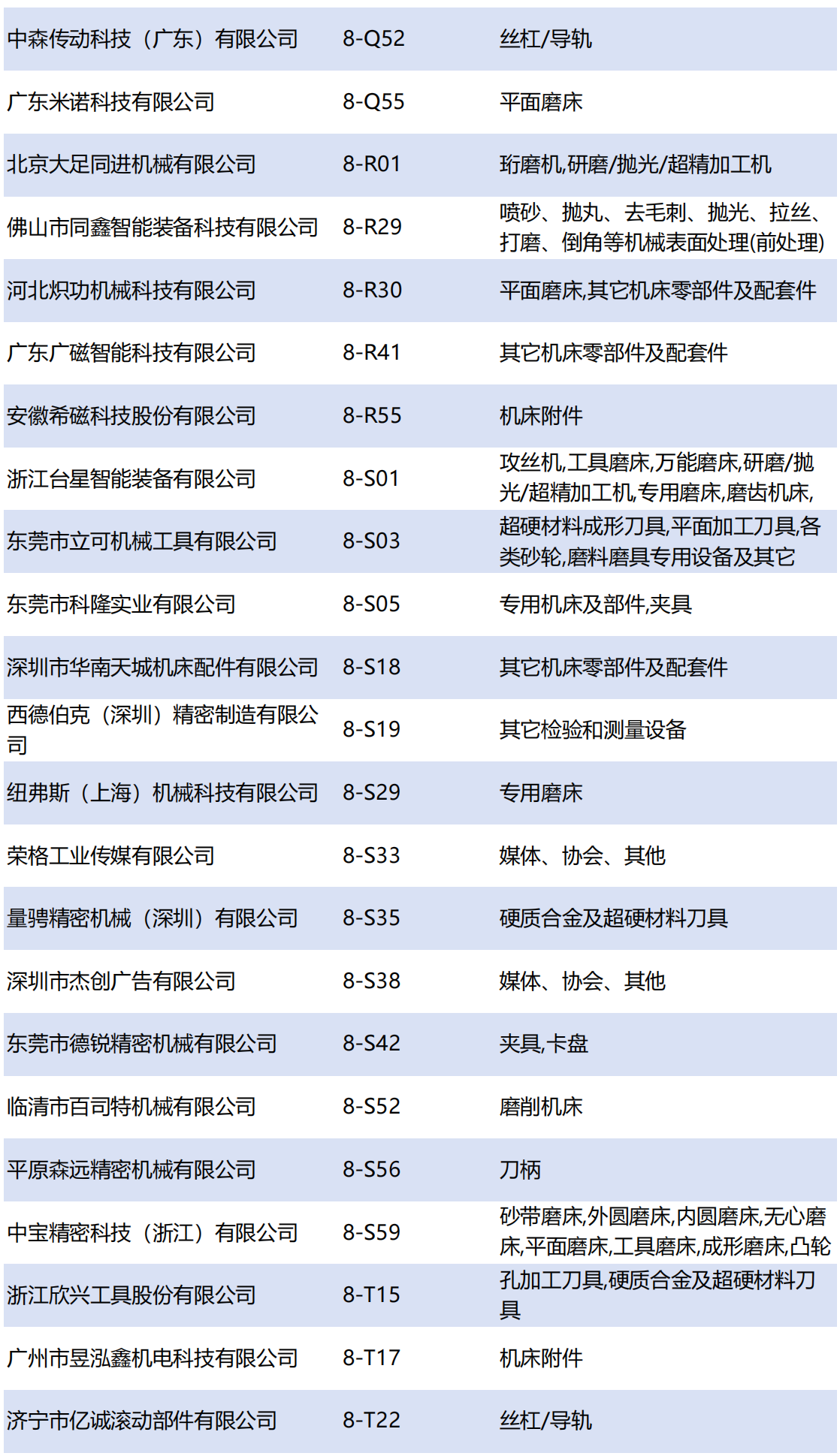 | 中森传动科技（广东）有限公司 | 8-Q52 | 丝杠/导轨 |
|---|---|---|
| 广东米诺科技有限公司 | 8-Q55 | 平面磨床 |
| 北京大足同进机械有限公司 | 8-R01 | 珩磨机,研磨/抛光/超精加工机 |
| 佛山市同鑫智能装备科技有限公司 | 8-R29 | 喷砂、抛丸、去毛刺、抛光、拉丝、打磨、倒角等机械表面处理(前处理) |
| 河北炽功机械科技有限公司 | 8-R30 | 平面磨床,其它机床零部件及配套件 |
| 广东广磁智能科技有限公司 | 8-R41 | 其它机床零部件及配套件 |
| 安徽希磁科技股份有限公司 | 8-R55 | 机床附件 |
| 浙江台星智能装备有限公司 | 8-S01 | 攻丝机,工具磨床,万能磨床,研磨/抛光/超精加工机,专用磨床,磨齿机床, |
| 东莞市立可机械工具有限公司 | 8-S03 | 超硬材料成形刀具,平面加工刀具,各类砂轮,磨料磨具专用设备及其它 |
| 东莞市科隆实业有限公司 | 8-S05 | 专用机床及部件,夹具 |
| 深圳市华南天城机床配件有限公司 | 8-S18 | 其它机床零部件及配套件 |
| 西德伯克（深圳）精密制造有限公司 | 8-S19 | 其它检验和测量设备 |
| 纽弗斯（上海）机械科技有限公司 | 8-S29 | 专用磨床 |
| 荣格工业传媒有限公司 | 8-S33 | 媒体、协会、其他 |
| 量骋精密机械（深圳）有限公司 | 8-S35 | 硬质合金及超硬材料刀具 |
| 深圳市杰创广告有限公司 | 8-S38 | 媒体、协会、其他 |
| 东莞市德锐精密机械有限公司 | 8-S42 | 夹具,卡盘 |
| 临清市百司特机械有限公司 | 8-S52 | 磨削机床 |
| 平原森远精密机械有限公司 | 8-S56 | 刀柄 |
| 中宝精密科技（浙江）有限公司 | 8-S59 | 砂带磨床,外圆磨床,内圆磨床,无心磨床,平面磨床,工具磨床,成形磨床,凸轮 |
| 浙江欣兴工具股份有限公司 | 8-T15 | 孔加工刀具,硬质合金及超硬材料刀具 |
| 广州市昱泓鑫机电科技有限公司 | 8-T17 | 机床附件 |
| 济宁市亿诚滚动部件有限公司 | 8-T22 | 丝杠/导轨 |